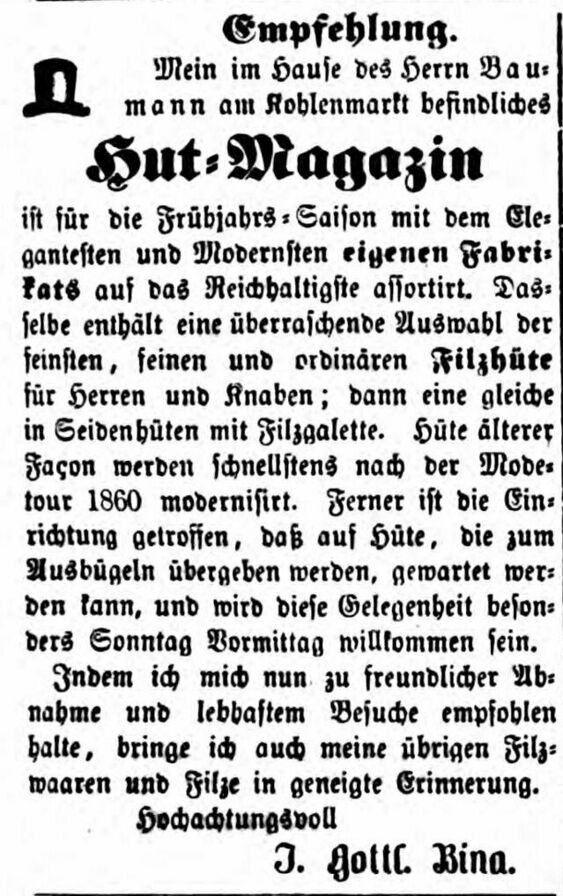 Empfehlung.

Mein im Hause des Herrn Baumann am Kohlenmarkt befindliches

Hut-Magazin

ist für die Frühjahrs-Saison mit dem Elegantesten und Modernsten eigenen Fabrikats auf das Reichhaltigste assortirt. Dasselbe enthält eine überraschende Auswahl der feinsten, feinen und ordinären Filzhüte für Herren und Knaben; dann eine gleiche in Seidenhüten mit Filzgalette. Hüte älterer Façon werden schnellstens nach der Modetour 1860 modernisirt. Ferner ist die Einrichtung getroffen, daß auf Hüte, die zum Ausbügeln übergeben werden, gewartet werden kann, und wird diese Gelegenheit besonders Sonntag Vormittag willkommen sein.

Indem ich mich nun zu freundlicher Abnahme und lebhaftem Besuche empfohlen halte, bringe ich auch meine übrigen Filzwaaren und Filze in geneigte Erinnerung.

Hochachtungsvoll

J. Gottl. Bina.